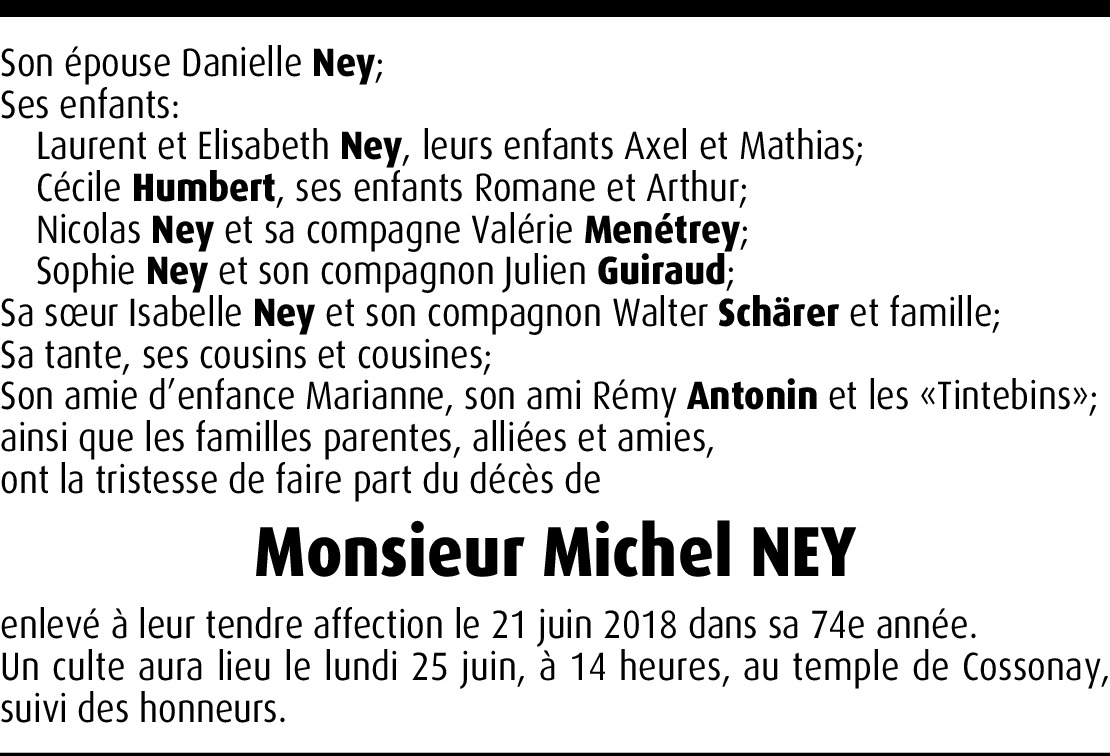 Son épouse Danielle Ney;
Ses enfants:
Laurent et Elisabeth Ney, leurs enfants Axel et Mathias;
Cécile Humbert, ses enfants Romane et Arthur;
Nicolas Ney et sa compagne Valérie Menétrey;
Sophie Ney et son compagnon Julien Guiraud;
Sa sœur Isabelle Ney et son compagnon Walter Schärer et famille;
Sa tante, ses cousins et cousines;
Son amie d'enfance Marianne, son ami Rémy Antonin et les «Tintebins»;
ainsi que les familles parentes, alliées et amies,
ont la tristesse de faire part du décès de

Monsieur Michel NEY

enlevé à leur tendre affection le 21 juin 2018 dans sa 74e année.
Un culte aura lieu le lundi 25 juin, à 14 heures, au temple de Cossonay, suivi des honneurs.